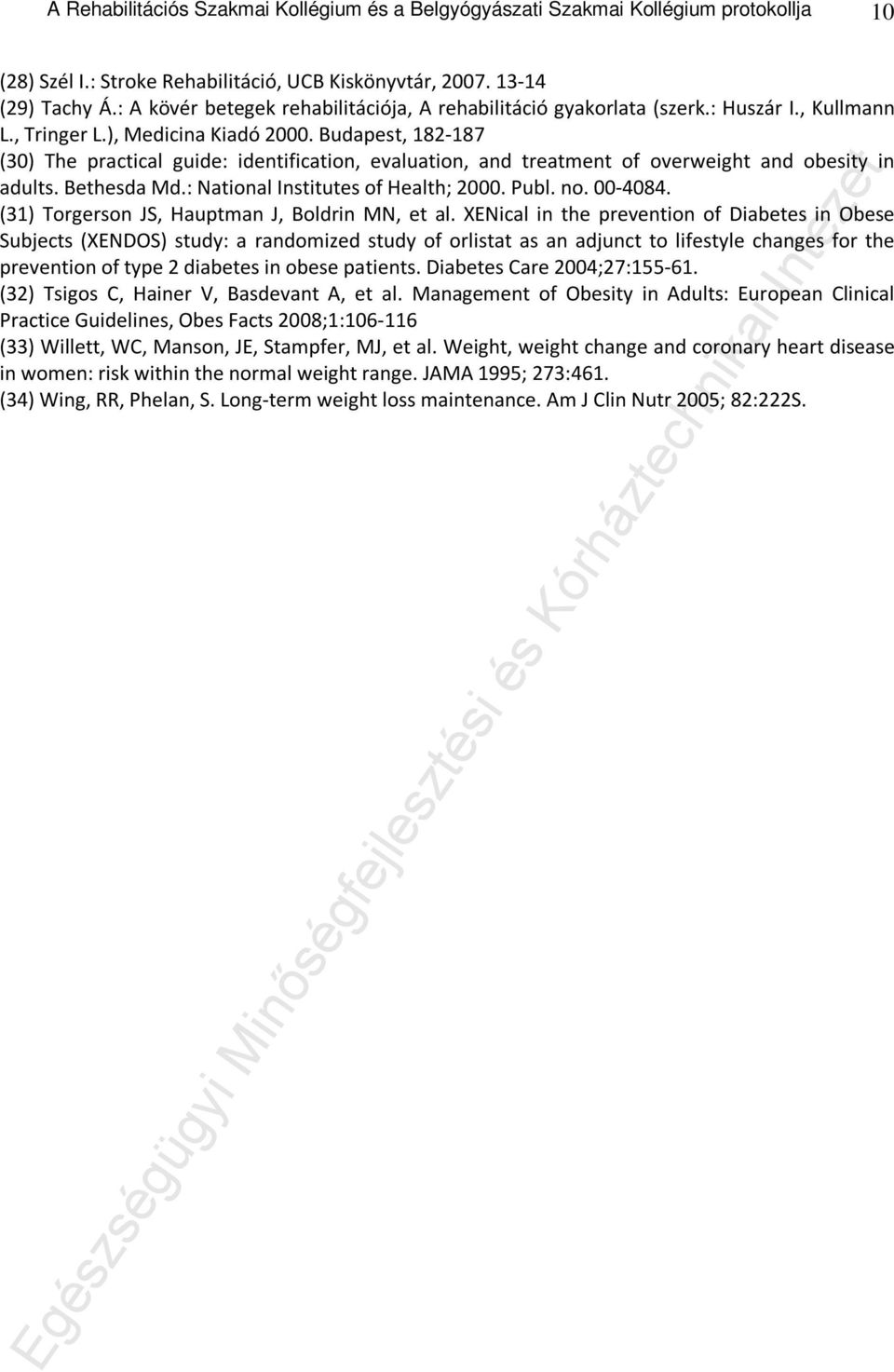 A Rehabilitációs Szakmai Kollégium és a Belgyógyászati Szakmai Kollégium protokollja 10

(28) Szél I.: Stroke Rehabilitáció, UCB Kiskönyvtár, 2007. 13-14

(29) Tachy Á.: A kövér betegek rehabilitációja, A rehabilitáció gyakorlata (szerk.: Huszár I., Kullmann L., Tringer L.), Medicina Kiadó 2000. Budapest, 182-187

(30) The practical guide: identification, evaluation, and treatment of overweight and obesity in adults. Bethesda Md.: National Institutes of Health; 2000. Publ. no. 00-4084.

(31) Torgerson JS, Hauptman J, Boldrin MN, et al. XENical in the prevention of Diabetes in Obese Subjects (XENDOS) study: a randomized study of orlistat as an adjunct to lifestyle changes for the prevention of type 2 diabetes in obese patients. Diabetes Care 2004;27:155-61.

(32) Tsigos C, Hainer V, Basdevant A, et al. Management of Obesity in Adults: European Clinical Practice Guidelines, Obes Facts 2008;1:106-116

(33) Willett, WC, Manson, JE, Stampfer, MJ, et al. Weight, weight change and coronary heart disease in women: risk within the normal weight range. JAMA 1995; 273:461.

(34) Wing, RR, Phelan, S. Long-term weight loss maintenance. Am J Clin Nutr 2005; 82:222S.

Egészségügyi Minőségfejlesztési és Kórháztechnikai Intézet